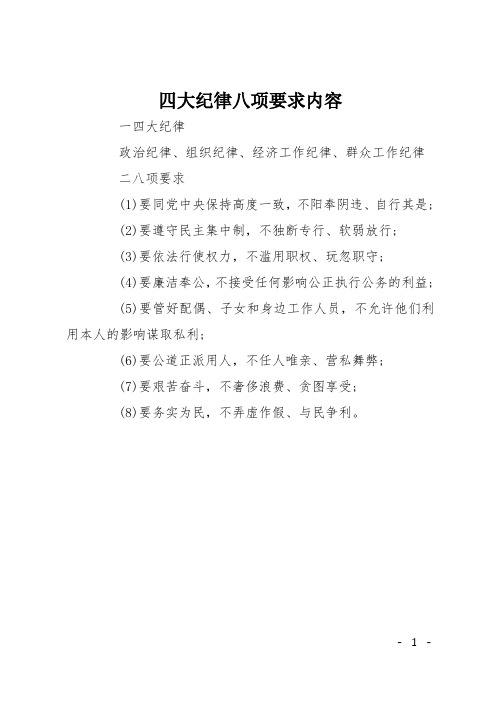 四大纪律八项要求内容

一四大纪律

政治纪律、组织纪律、经济工作纪律、群众工作纪律

二八项要求

(1)要同党中央保持高度一致，不阳奉阴违、自行其是；

(2)要遵守民主集中制，不独断专行、软弱放行；

(3)要依法行使权力，不滥用职权、玩忽职守；

(4)要廉洁奉公，不接受任何影响公正执行公务的利益；

(5)要管好配偶、子女和身边工作人员，不允许他们利用本人的影响谋取私利；

(6)要公道正派用人，不任人唯亲、营私舞弊；

(7)要艰苦奋斗，不奢侈浪费、贪图享受；

(8)要务实为民，不弄虚作假、与民争利。

- 1 -